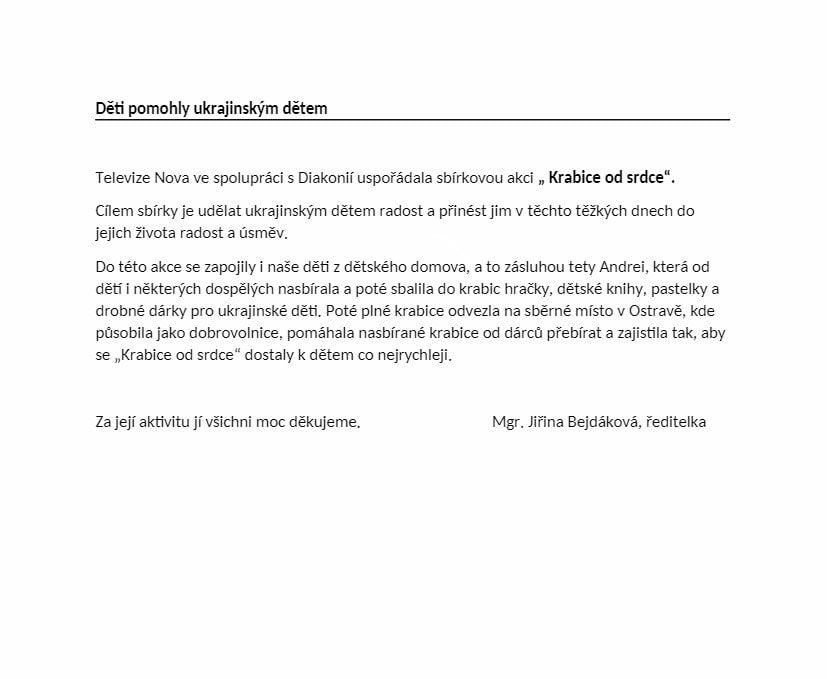 Děti pomohly ukrajinským dětem

Televize Nova ve spolupráci s Diakonií uspořádala sbírkovou akci „ Krabice od srdce“.

Cílem sbírky je udělat ukrajinským dětem radost a přinést jim v těchto těžkých dnech do jejich života radost a úsměv.

Do této akce se zapojily i naše děti z dětského domova, a to zásluhou tety Andrei, která od dětí i některých dospělých nasbírala a poté sbalila do krabic hračky, dětské knihy, pastelky a drobné dárky pro ukrajinské děti. Poté plné krabice odvezla na sběrné místo v Ostravě, kde působila jako dobrovolnice, pomáhala nasbírané krabice od dárců přebírat a zajistila tak, aby se „Krabice od srdce“ dostaly k dětem co nejrychleji.

Za její aktivitu jí všichni moc děkujeme.

Mgr. Jiřina Bejdáková, ředitelka